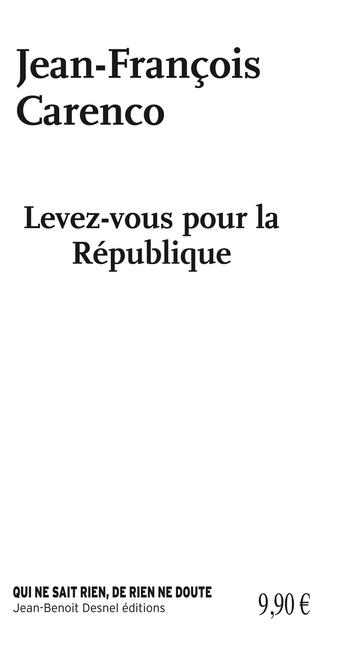 Jean-François Carenco

Levez-vous pour la République

QUI NE SAIT RIEN, DE RIEN NE DOUTE
Jean-Benoit Desnel éditions

9,90 €